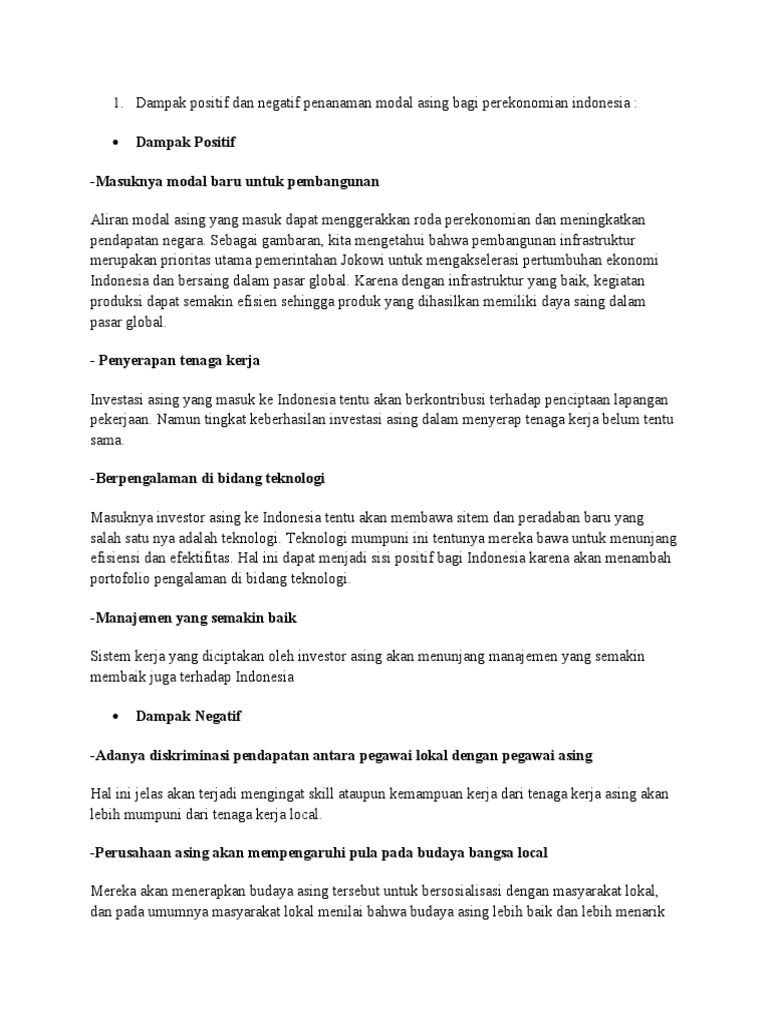 1. Dampak positif dan negatif penanaman modal asing bagi perekonomian indonesia :

• Dampak Positif

-Masuknya modal baru untuk pembangunan

Aliran modal asing yang masuk dapat menggerakkan roda perekonomian dan meningkatkan pendapatan negara. Sebagai gambaran, kita mengetahui bahwa pembangunan infrastruktur merupakan prioritas utama pemerintahan Jokowi untuk mengakselerasi pertumbuhan ekonomi Indonesia dan bersaing dalam pasar global. Karena dengan infrastruktur yang baik, kegiatan produksi dapat semakin efisien sehingga produk yang dihasilkan memiliki daya saing dalam pasar global.

- Penyerapan tenaga kerja

Investasi asing yang masuk ke Indonesia tentu akan berkontribusi terhadap penciptaan lapangan pekerjaan. Namun tingkat keberhasilan investasi asing dalam menyerap tenaga kerja belum tentu sama.

-Berpengalaman di bidang teknologi

Masuknya investor asing ke Indonesia tentu akan membawa sitem dan peradaban baru yang salah satu nya adalah teknologi. Teknologi mumpuni ini tentunya mereka bawa untuk menunjang efisiensi dan efektifitas. Hal ini dapat menjadi sisi positif bagi Indonesia karena akan menambah portofolio pengalaman di bidang teknologi.

-Manajemen yang semakin baik

Sistem kerja yang diciptakan oleh investor asing akan menunjang manajemen yang semakin membaik juga terhadap Indonesia

• Dampak Negatif

-Adanya diskriminasi pendapatan antara pegawai lokal dengan pegawai asing

Hal ini jelas akan terjadi mengingat skill ataupun kemampuan kerja dari tenaga kerja asing akan lebih mumpuni dari tenaga kerja local.

-Perusahaan asing akan mempengaruhi pula pada budaya bangsa local

Mereka akan menerapkan budaya asing tersebut untuk bersosialisasi dengan masyarakat lokal, dan pada umumnya masyarakat lokal menilai bahwa budaya asing lebih baik dan lebih menarik